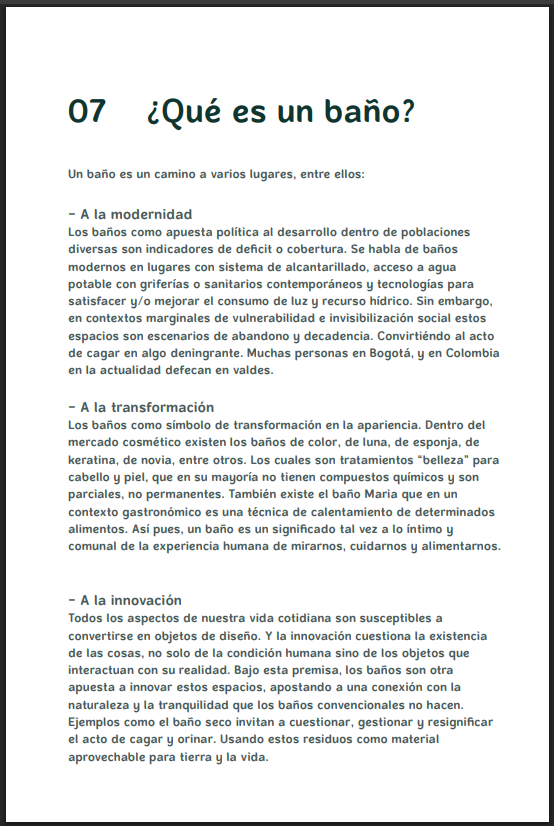 07 ¿Qué es un baño?

Un baño es un camino a varios lugares, entre ellos:

- A la modernidad
Los baños como apuesta política al desarrollo dentro de poblaciones diversas son indicadores de deficit o cobertura. Se habla de baños modernos en lugares con sistema de alcantarillado, acceso a agua potable con griferías o sanitarios contemporáneos y tecnologías para satisfacer y/o mejorar el consumo de luz y recurso hídrico. Sin embargo, en contextos marginales de vulnerabilidad e invisibilización social estos espacios son escenarios de abandono y decadencia. Convirtiéndo al acto de cagar en algo deningrante. Muchas personas en Bogotá, y en Colombia en la actualidad defecan en valdes.

- A la transformación
Los baños como símbolo de transformación en la apariencia. Dentro del mercado cosmético existen los baños de color, de luna, de esponja, de keratina, de novia, entre otros. Los cuales son tratamientos "belleza" para cabello y piel, que en su mayoría no tienen compuestos químicos y son parciales, no permanentes. También existe el baño Maria que en un contexto gastronómico es una técnica de calentamiento de determinados alimentos. Así pues, un baño es un significado tal vez a lo íntimo y comunal de la experiencia humana de mirarnos, cuidarnos y alimentarnos.

- A la innovación
Todos los aspectos de nuestra vida cotidiana son susceptibles a convertirse en objetos de diseño. Y la innovación cuestiona la existencia de las cosas, no solo de la condición humana sino de los objetos que interactuan con su realidad. Bajo esta premisa, los baños son otra apuesta a innovar estos espacios, apostando a una conexión con la naturaleza y la tranquilidad que los baños convencionales no hacen. Ejemplos como el baño seco invitan a cuestionar, gestionar y resignificar el acto de cagar y orinar. Usando estos residuos como material aprovechable para tierra y la vida.